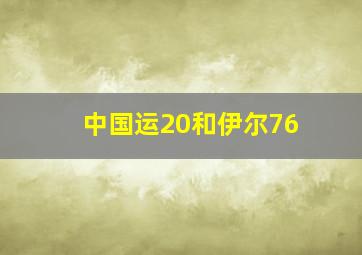 中国运20和伊尔76